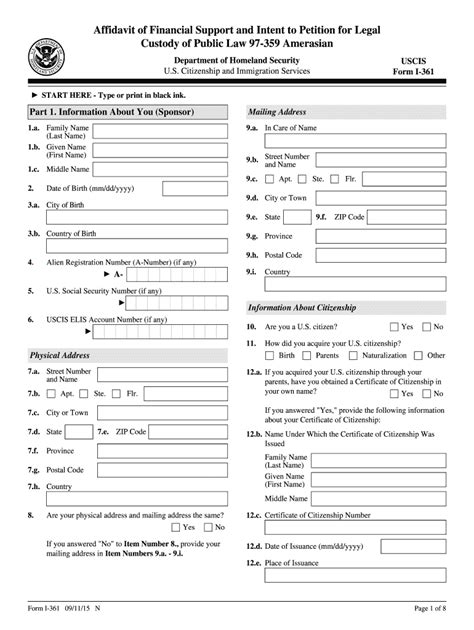 Affidavit of Financial Support and Intent to Petition for Legal Custody of Public Law 97-359 Amerasian

Department of Homeland Security
U.S. Citizenship and Immigration Services

USCIS
Form I-361

► START HERE - Type or print in black ink.

Part 1. Information About You (Sponsor)

1.a. Family Name (Last Name)
1.b. Given Name (First Name)
1.c. Middle Name
2. Date of Birth (mm/dd/yyyy)
3.a. City of Birth
3.b. Country of Birth
4. Alien Registration Number (A-Number) (if any)
► A-
5. U.S. Social Security Number (if any)
►
6. USCIS ELIS Account Number (if any)
►

Physical Address

7.a. Street Number and Name
7.b. Apt. Ste. Flr.
7.c. City or Town
7.d. State 7.e. ZIP Code
7.f. Province
7.g. Postal Code
7.h. Country
8. Are your physical address and mailing address the same?
Yes No

If you answered "No" to Item Number 8., provide your mailing address in Item Numbers 9.a. - 9.i.

Mailing Address

9.a. In Care of Name
9.b. Street Number and Name
9.c. Apt. Ste. Flr.
9.d. City or Town
9.e. State 9.f. ZIP Code
9.g. Province
9.h. Postal Code
9.i. Country

Information About Citizenship

10. Are you a U.S. citizen? Yes No
11. How did you acquire your U.S. citizenship?
Birth Parents Naturalization Other
12.a. If you acquired your U.S. citizenship through your parents, have you obtained a Certificate of Citizenship in your own name? Yes No

If you answered "Yes," provide the following information about your Certificate of Citizenship:

12.b. Name Under Which the Certificate of Citizenship Was Issued
Family Name (Last Name)
Given Name (First Name)
Middle Name
12.c. Certificate of Citizenship Number
12.d. Date of Issuance (mm/dd/yyyy)
12.e. Place of Issuance

Form I-361 09/11/15 N

Page 1 of 8